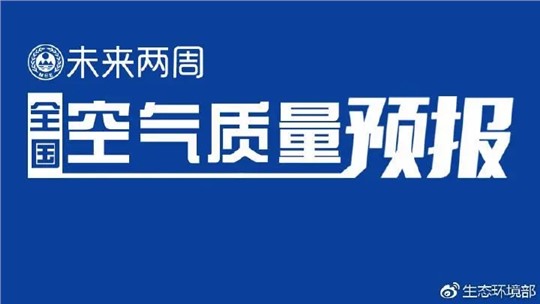 MEE

未来两周

全国

空气质量预报

生态环境部